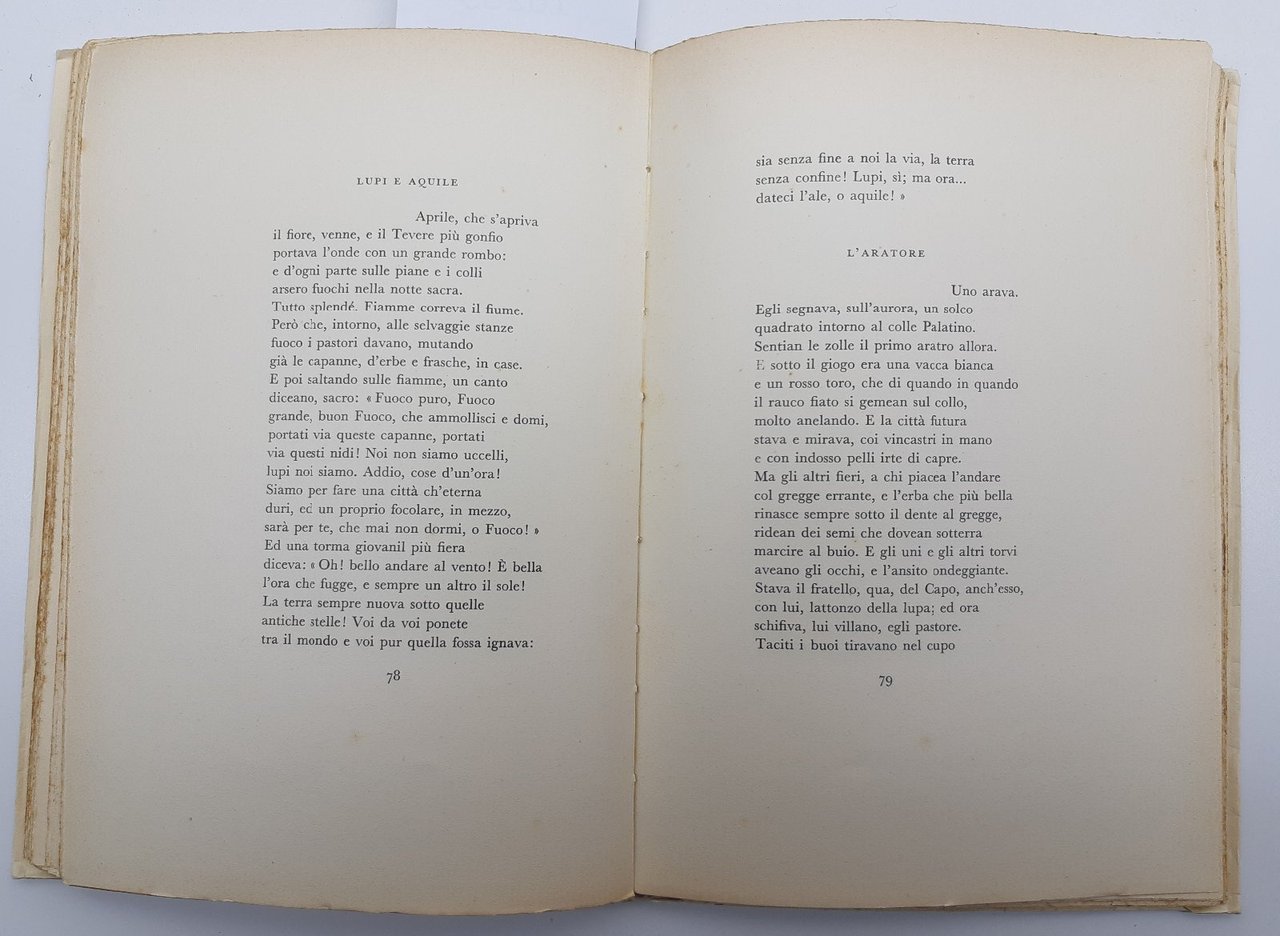 LUPI E AQUILE

Aprile, che s'apriva
il fiore, venne, e il Tevere più gonfio
portava l'onde con un grande rombo:
e d'ogni parte sulle piane e i colli
arsero fuochi nella notte sacra.
Tutto splendé. Fiamme correva il fiume.
Però che, intorno, alle selvaggie stanze
fuoco i pastori davano, mutando
già le capanne, d'erbe e frasche, in case.
E poi saltando sulle fiamme, un canto
diceano, sacro: « Fuoco puro, Fuoco
grande, buon Fuoco, che ammollisci e domi,
portati via queste capanne, portati
via questi nidi! Noi non siamo uccelli,
lupi noi siamo. Addio, cose d'un'ora!
Siamo per fare una città ch'eterna
duri, ed un proprio focolare, in mezzo,
sarà per te, che mai non dormi, o Fuoco! »
Ed una torma giovanil più fiera
diceva: « Oh! bello andare al vento! È bella
l'ora che fugge, e sempre un altro il sole!
La terra sempre nuova sotto quelle
antiche stelle! Voi da voi ponete
tra il mondo e voi pur quella fossa ignava:

78

sia senza fine a noi la via, la terra
senza confine! Lupi, sì; ma ora...
dateci l'ale, o aquile! »

L'ARATORE

Uno arava.
Egli segnava, sull'aurora, un solco
quadrato intorno al colle Palatino.
Sentian le zolle il primo aratro allora.
E sotto il giogo era una vacca bianca
e un rosso toro, che di quando in quando
il rauco fiato si gemean sul collo,
molto anelando. E la città futura
stava e mirava, coi vincastri in mano
e con indosso pelli irte di capre.
Ma gli altri fieri, a chi piacea l'andare
col gregge errante, e l'erba che più bella
rinasce sempre sotto il dente al gregge,
ridean dei semi che dovean sotterra
marcire al buio. E gli uni e gli altri torvi
aveano gli occhi, e l'ansito ondeggiante.
Stava il fratello, qua, del Capo, anch'esso,
con lui, lattonzo della lupa; ed ora
schifiva, lui villano, egli pastore.
Taciti i buoi tiravano nel cupo

79